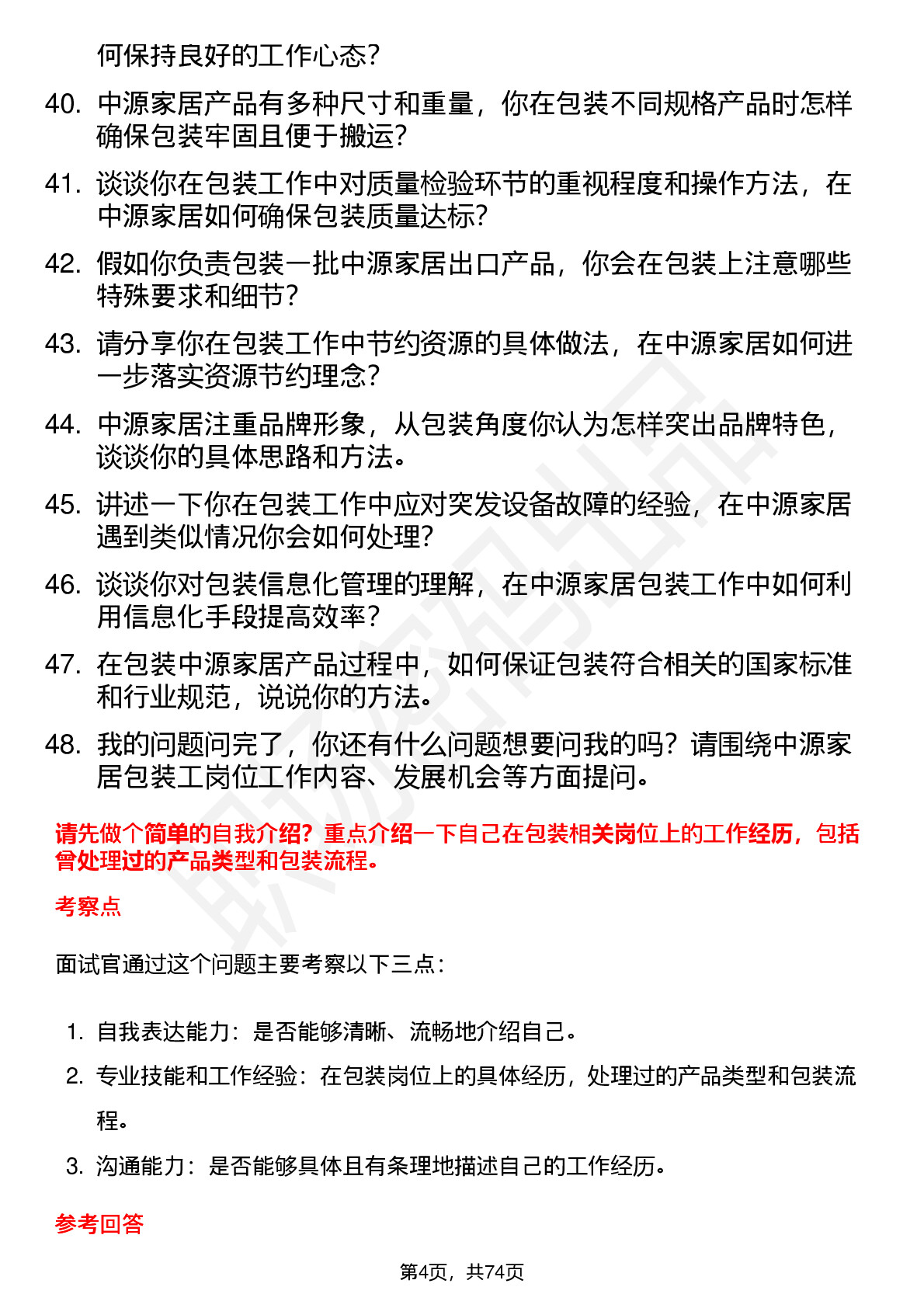 何保持良好的工作心态？

40. 中源家居产品有多种尺寸和重量，你在包装不同规格产品时怎样确保包装牢固且便于搬运？

41. 谈谈你在包装工作中对质量检验环节的重视程度和操作方法，在中源家居如何确保包装质量达标？

42. 假如你负责包装一批中源家居出口产品，你会在包装上注意哪些特殊要求和细节？

43. 请分享你在包装工作中节约资源的具体做法，在中源家居如何进一步落实资源节约理念？

44. 中源家居注重品牌形象，从包装角度你认为怎样突出品牌特色，谈谈你的具体思路和方法。

45. 讲述一下你在包装工作中应对突发设备故障的经验，在中源家居遇到类似情况你会如何处理？

46. 谈谈你对包装信息化管理的理解，在中源家居包装工作中如何利用信息化手段提高效率？

47. 在包装中源家居产品过程中，如何保证包装符合相关的国家标准和行业规范，说说你的方法。

48. 我的问题问完了，你还有什么问题想要问我的吗？请围绕中源家居包装工岗位工作内容、发展机会等方面提问。

请先做个简单的自我介绍？重点介绍一下自己在包装相关岗位上的工作经历，包括曾处理过的产品类型和包装流程。

考察点

面试官通过这个问题主要考察以下三点：

1. 自我表达能力：是否能够清晰、流畅地介绍自己。
2. 专业技能和工作经验：在包装岗位上的具体经历，处理过的产品类型和包装流程。
3. 沟通能力：是否能够具体且有条理地描述自己的工作经历。

参考回答

第4页，共74页